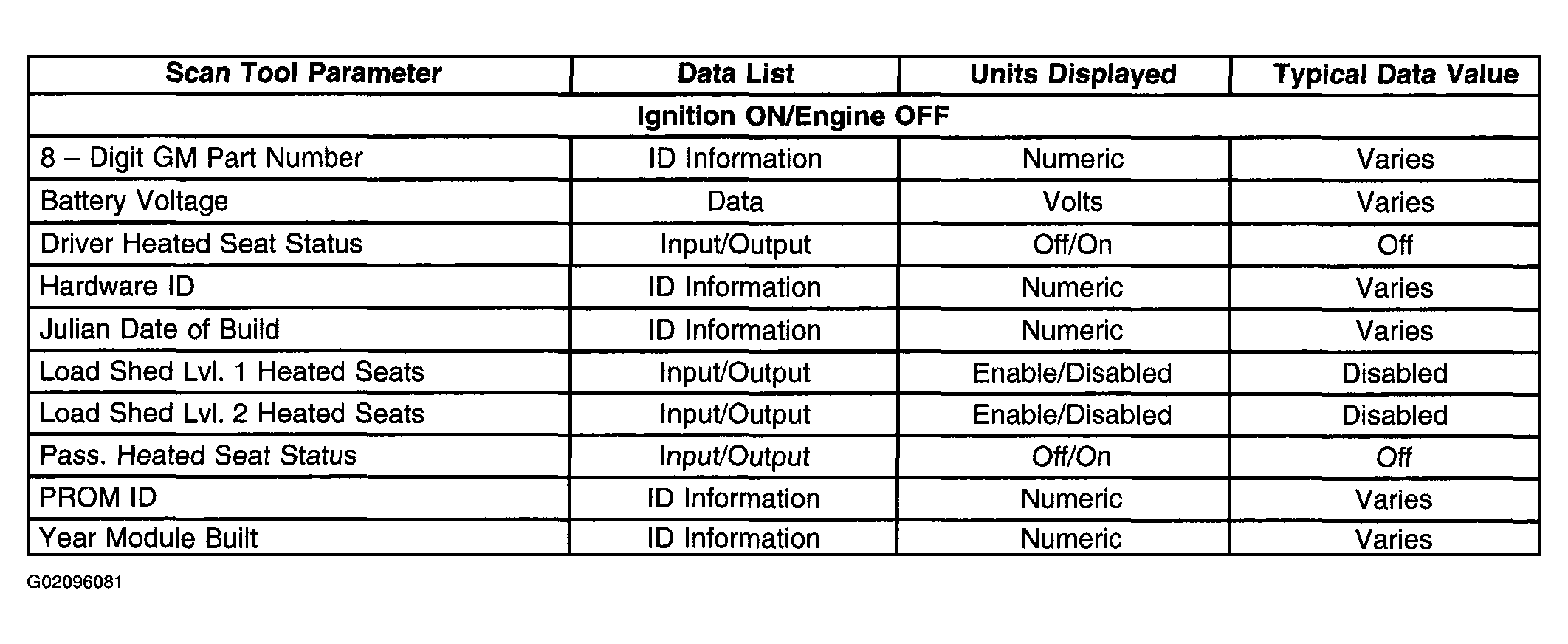 | Scan Tool Parameter | Data List | Units Displayed | Typical Data Value |
|---|---|---|---|
| Ignition ON/Engine OFF | | | |
| 8 – Digit GM Part Number | ID Information | Numeric | Varies |
| Battery Voltage | Data | Volts | Varies |
| Driver Heated Seat Status | Input/Output | Off/On | Off |
| Hardware ID | ID Information | Numeric | Varies |
| Julian Date of Build | ID Information | Numeric | Varies |
| Load Shed Lvl. 1 Heated Seats | Input/Output | Enable/Disabled | Disabled |
| Load Shed Lvl. 2 Heated Seats | Input/Output | Enable/Disabled | Disabled |
| Pass. Heated Seat Status | Input/Output | Off/On | Off |
| PROM ID | ID Information | Numeric | Varies |
| Year Module Built | ID Information | Numeric | Varies |

G02096081